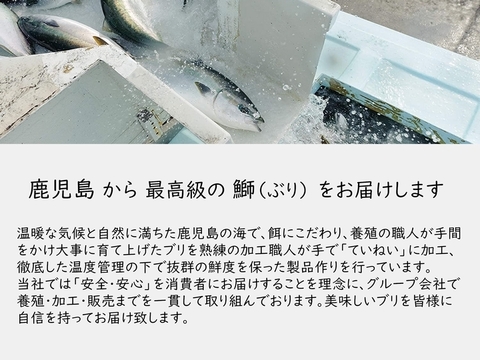 鹿児島 から 最高級の 鰤（ぶり） をお届けします

温暖な気候と自然に満ちた鹿児島の海で、餌にこだわり、養殖の職人が手間をかけ大事に育て上げたブリを熟練の加工職人が手で「ていねい」に加工、徹底した温度管理の下で抜群の鮮度を保った製品作りを行っています。
当社では「安全・安心」を消費者にお届けすることを理念に、グループ会社で養殖・加工・販売までを一貫して取り組んでおります。美味しいブリを皆様に自信を持ってお届け致します。